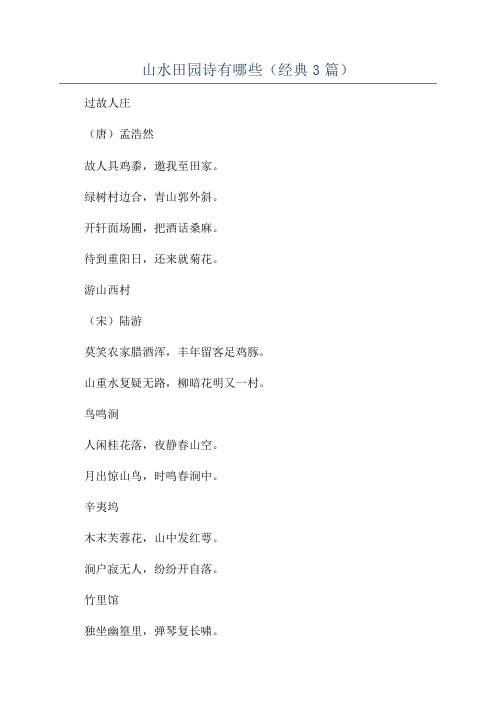 山水田园诗有哪些（经典3篇）

过故人庄

（唐）孟浩然

故人具鸡黍，邀我至田家。

绿树村边合，青山郭外斜。

开轩面场圃，把酒话桑麻。

待到重阳日，还来就菊花。

游山西村

（宋）陆游

莫笑农家腊酒浑，丰年留客足鸡豚。

山重水复疑无路，柳暗花明又一村。

鸟鸣涧

人闲桂花落，夜静春山空。

月出惊山鸟，时鸣春涧中。

辛夷坞

木末芙蓉花，山中发红萼。

涧户寂无人，纷纷开自落。

竹里馆

独坐幽篁里，弹琴复长啸。